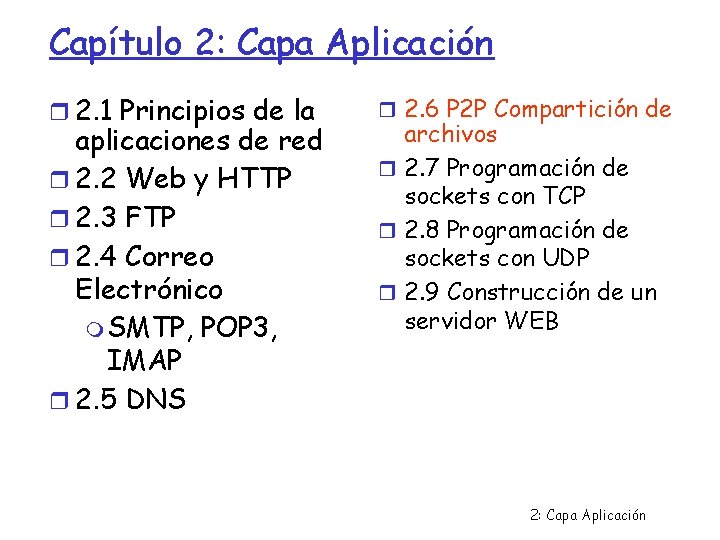 Capítulo 2: Capa Aplicación

2.1 Principios de la aplicaciones de red

2.2 Web y HTTP

2.3 FTP

2.4 Correo Electrónico

SMTP, POP3, IMAP

2.5 DNS

2.6 P2P Compartición de archivos

2.7 Programación de sockets con TCP

2.8 Programación de sockets con UDP

2.9 Construcción de un servidor WEB

2: Capa Aplicación